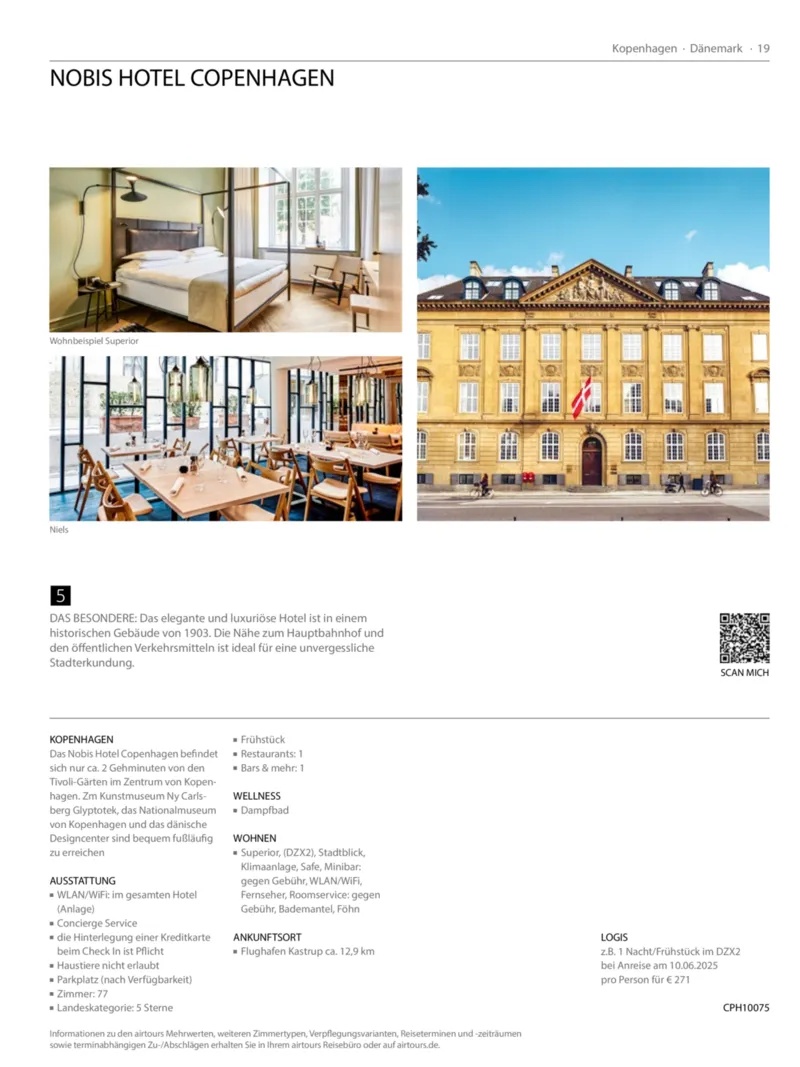 Kopenhagen · Dänemark · 19

NOBIS HOTEL COPENHAGEN

Wohnbeispiel Superior

Niels

5

DAS BESONDERE: Das elegante und luxuriöse Hotel ist in einem historischen Gebäude von 1903. Die Nähe zum Hauptbahnhof und den öffentlichen Verkehrsmitteln ist ideal für eine unvergessliche Stadterkundung.

SCAN MICH

KOPENHAGEN
Das Nobis Hotel Copenhagen befindet sich nur ca. 2 Gehminuten von den Tivoli-Gärten im Zentrum von Kopenhagen. Zm Kunstmuseum Ny Carlsberg Glyptotek, das Nationalmuseum von Kopenhagen und das dänische Designcenter sind bequem fußläufig zu erreichen

AUSSTATTUNG
▪ WLAN/WiFi: im gesamten Hotel (Anlage)
▪ Concierge Service
▪ die Hinterlegung einer Kreditkarte beim Check In ist Pflicht
▪ Haustiere nicht erlaubt
▪ Parkplatz (nach Verfügbarkeit)
▪ Zimmer: 77
▪ Landeskategorie: 5 Sterne

▪ Frühstück
▪ Restaurants: 1
▪ Bars & mehr: 1

WELLNESS
▪ Dampfbad

WOHNEN
▪ Superior, (DZX2), Stadtblick, Klimaanlage, Safe, Minibar: gegen Gebühr, WLAN/WiFi, Fernseher, Roomservice: gegen Gebühr, Bademantel, Föhn

ANKUNFTSORT
▪ Flughafen Kastrup ca. 12,9 km

LOGIS
z.B. 1 Nacht/Frühstück im DZX2 bei Anreise am 10.06.2025 pro Person für € 271

CPH10075

Informationen zu den airtours Mehrwerten, weiteren Zimmertypen, Verpflegungsvarianten, Reiseterminen und -zeiträumen sowie terminabhängigen Zu-/Abschlägen erhalten Sie in Ihrem airtours Reisebüro oder auf airtours.de.